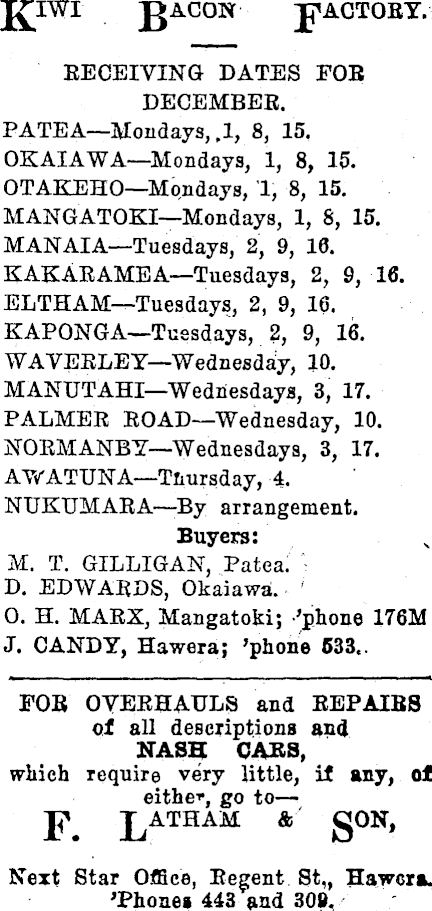 KIWI BACON FACTORY.

RECEIVING DATES FOR DECEMBER.

PATEA—Mondays, 1, 8, 15.
OKAIAWA—Mondays, 1, 8, 15.
OTAKEHO—Mondays, 1, 8, 15.
MANGATOKI—Mondays, 1, 8, 15.
MANAIA—Tuesdays, 2, 9, 16.
KAKARAMEA—Tuesdays, 2, 9, 16.
ELTHAM—Tuesdays, 2, 9, 16.
KAPONGA—Tuesdays, 2, 9, 16.
WAVERLEY—Wednesday, 10.
MANUTAHI—Wednesdays, 3, 17.
PALMER ROAD—Wednesday, 10.
NORMANBY—Wednesdays, 3, 17.
AWATUNA—Thursday, 4.
NUKUMARA—By arrangement.

Buyers:
M. T. GILLIGAN, Patea.
D. EDWARDS, Okaiawa.
O. H. MARX, Mangatoki; 'phone 176M
J. CANDY, Hawera; 'phone 533.

FOR OVERHAULS and REPAIRS of all descriptions and NASH CARS, which require very little, if any, of either, go to—

F. LATHAM & SON,

Next Star Office, Regent St., Hawera.
'Phones 443 and 309.